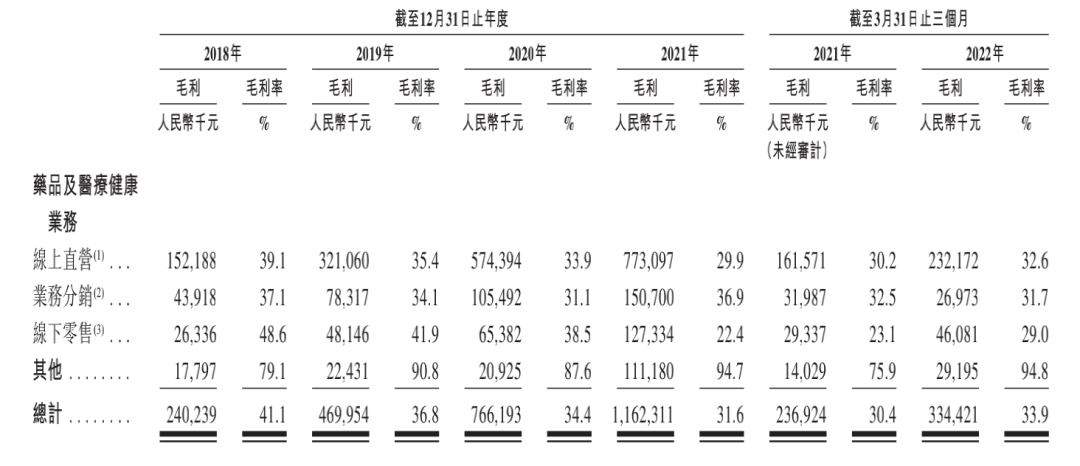 | | 截至12月31日止年度 | | | | | | | | 截至3月31日止三個月 | | | |
|---|---|---|---|---|---|---|---|---|---|---|---|---|
| | 2018年 | | 2019年 | | 2020年 | | 2021年 | | 2021年 | | 2022年 | |
| | 毛利 | 毛利率 | 毛利 | 毛利率 | 毛利 | 毛利率 | 毛利 | 毛利率 | 毛利 | 毛利率 | 毛利 | 毛利率 |
| | 人民幣千元 | % | 人民幣千元 | % | 人民幣千元 | % | 人民幣千元 | % | 人民幣千元 (未經審計) | % | 人民幣千元 | % |
| 藥品及醫療健康業務 | | | | | | | | | | | | |
| 線上直營$^{(1)}$ . . . | 152,188 | 39.1 | 321,060 | 35.4 | 574,394 | 33.9 | 773,097 | 29.9 | 161,571 | 30.2 | 232,172 | 32.6 |
| 業務分銷$^{(2)}$ . . . | 43,918 | 37.1 | 78,317 | 34.1 | 105,492 | 31.1 | 150,700 | 36.9 | 31,987 | 32.5 | 26,973 | 31.7 |
| 線下零售$^{(3)}$ . . . | 26,336 | 48.6 | 48,146 | 41.9 | 65,382 | 38.5 | 127,334 | 22.4 | 29,337 | 23.1 | 46,081 | 29.0 |
| 其他 . . . . . . . . | 17,797 | 79.1 | 22,431 | 90.8 | 20,925 | 87.6 | 111,180 | 94.7 | 14,029 | 75.9 | 29,195 | 94.8 |
| 總計 . . . . . . . . | 240,239 | 41.1 | 469,954 | 36.8 | 766,193 | 34.4 | 1,162,311 | 31.6 | 236,924 | 30.4 | 334,421 | 33.9 |